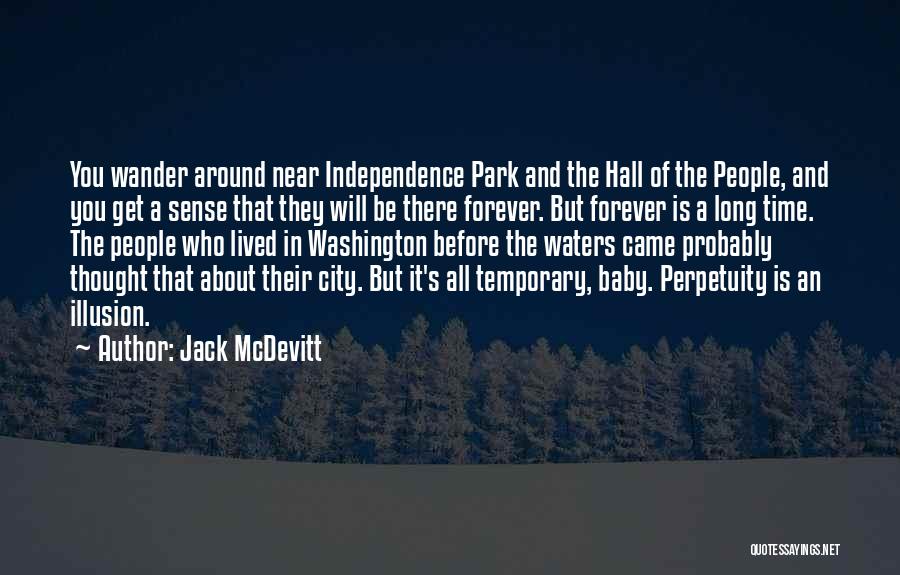 You wander around near Independence Park and the Hall of the People, and you get a sense that they will be there forever. But forever is a long time. The people who lived in Washington before the waters came probably thought that about their city. But it's all temporary, baby. Perpetuity is an illusion.

~ Author: Jack McDevitt

QUOTESSAYINGS.NET